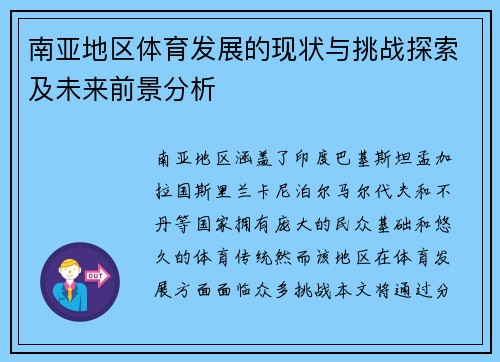 南亚地区体育发展的现状与挑战探索及未来前景分析

南亚地区涵盖了印度巴基斯坦孟加拉国斯里兰卡尼泊尔马尔代夫和不丹等国家拥有庞大的民众基础和悠久的体育传统然而该地区在体育发展方面面临众多挑战本文将通过分

OUT